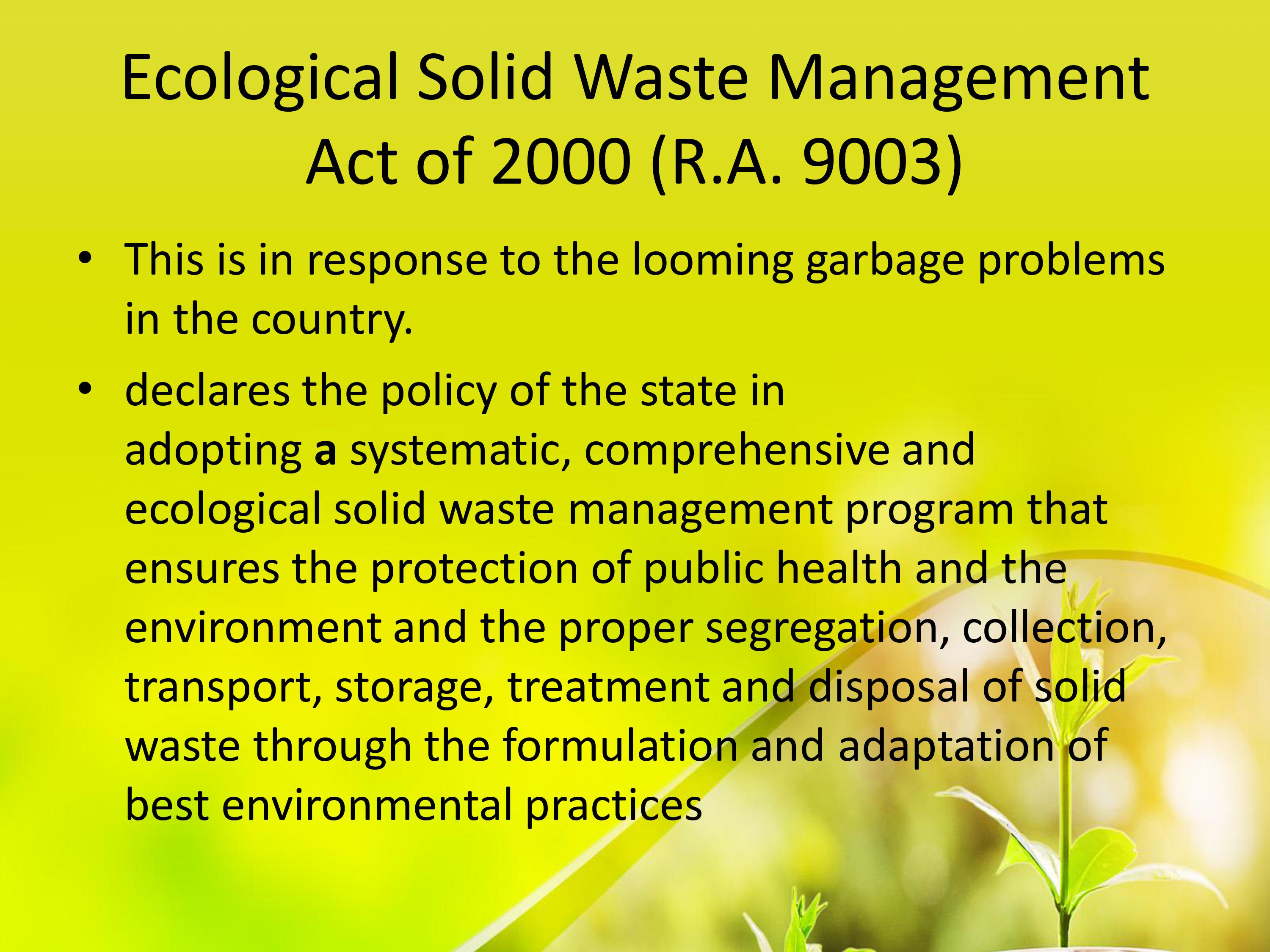 Ecological Solid Waste Management Act of 2000 (R.A. 9003)

• This is in response to the looming garbage problems in the country.

• declares the policy of the state in adopting a systematic, comprehensive and ecological solid waste management program that ensures the protection of public health and the environment and the proper segregation, collection, transport, storage, treatment and disposal of solid waste through the formulation and adaptation of best environmental practices